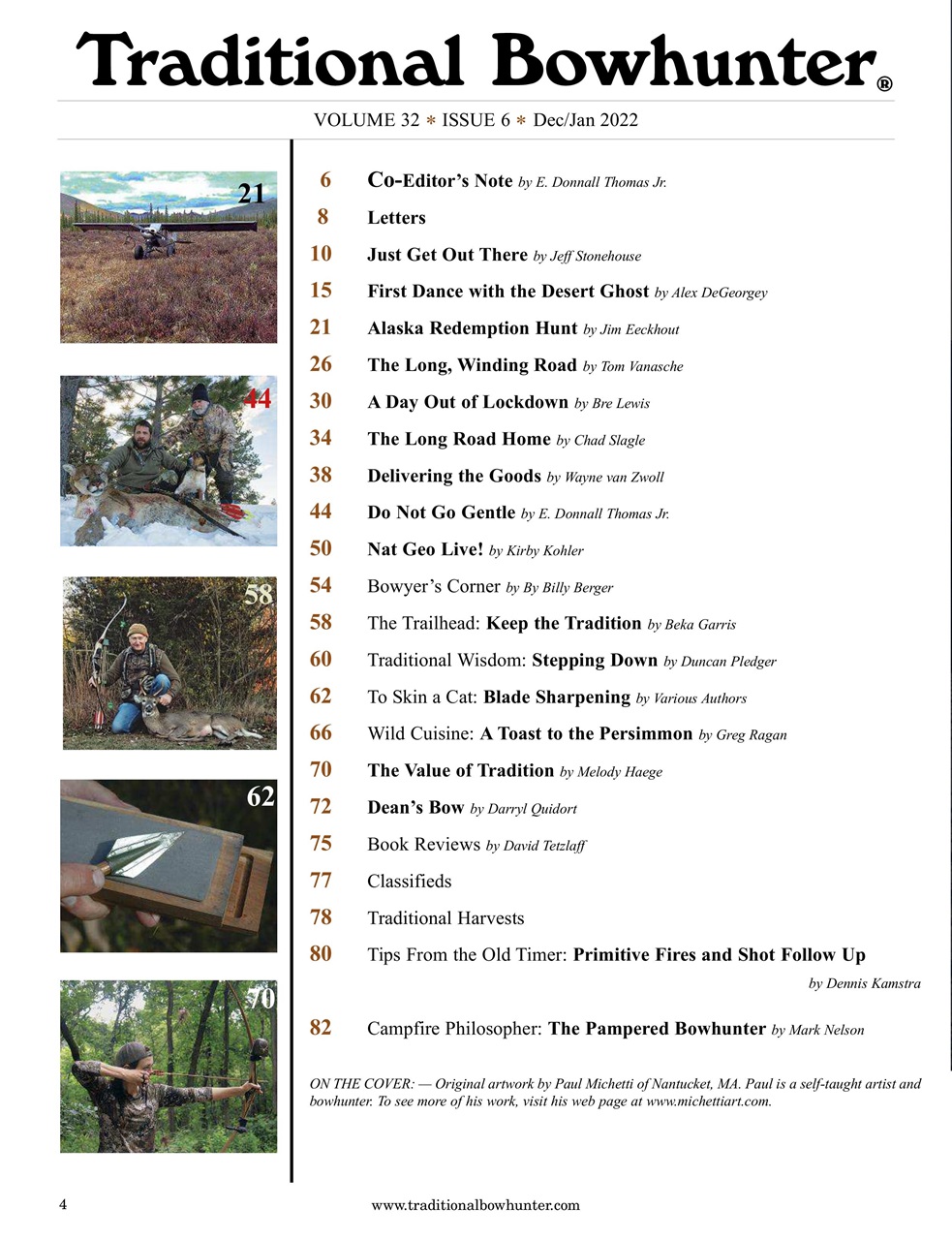 Traditional Bowhunter®

VOLUME 32 * ISSUE 6 * Dec/Jan 2022

21

44

58

62

70

6 Co-Editor's Note by E. Donnall Thomas Jr.

8 Letters

10 Just Get Out There by Jeff Stonehouse

15 First Dance with the Desert Ghost by Alex DeGeorgey

21 Alaska Redemption Hunt by Jim Eeckhout

26 The Long, Winding Road by Tom Vanasche

30 A Day Out of Lockdown by Bre Lewis

34 The Long Road Home by Chad Slagle

38 Delivering the Goods by Wayne van Zwoll

44 Do Not Go Gentle by E. Donnall Thomas Jr.

50 Nat Geo Live! by Kirby Kohler

54 Bowyer's Corner by By Billy Berger

58 The Trailhead: Keep the Tradition by Beka Garris

60 Traditional Wisdom: Stepping Down by Duncan Pledger

62 To Skin a Cat: Blade Sharpening by Various Authors

66 Wild Cuisine: A Toast to the Persimmon by Greg Ragan

70 The Value of Tradition by Melody Haege

72 Dean's Bow by Darryl Quidort

75 Book Reviews by David Tetzlaff

77 Classifieds

78 Traditional Harvests

80 Tips From the Old Timer: Primitive Fires and Shot Follow Up by Dennis Kamstra

82 Campfire Philosopher: The Pampered Bowhunter by Mark Nelson

ON THE COVER: — Original artwork by Paul Michetti of Nantucket, MA. Paul is a self-taught artist and bowhunter. To see more of his work, visit his web page at www.michettiart.com.

4 www.traditionalbowhunter.com